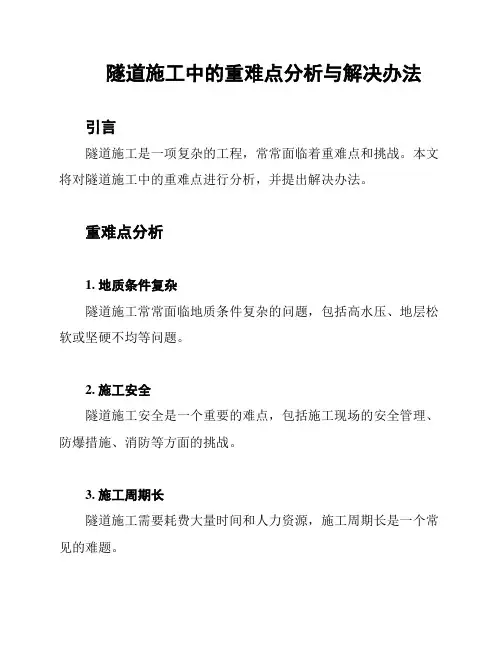 隧道施工中的重难点分析与解决办法

引言

隧道施工是一项复杂的工程，常常面临着重难点和挑战。本文将对隧道施工中的重难点进行分析，并提出解决办法。

重难点分析

1. 地质条件复杂

隧道施工常常面临地质条件复杂的问题，包括高水压、地层松软或坚硬不均等问题。

2. 施工安全

隧道施工安全是一个重要的难点，包括施工现场的安全管理、防爆措施、消防等方面的挑战。

3. 施工周期长

隧道施工需要耗费大量时间和人力资源，施工周期长是一个常见的难题。